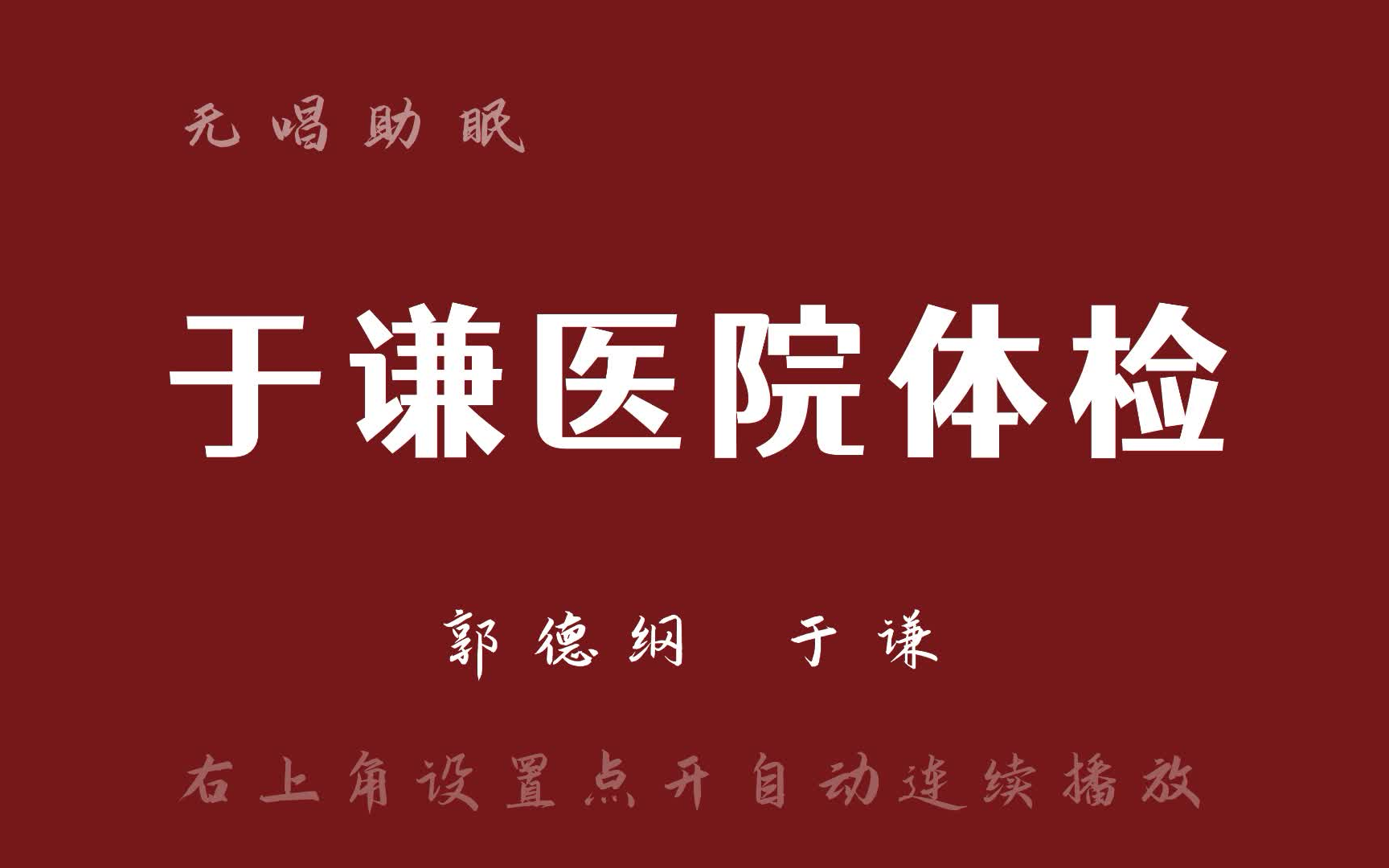 无唱助眠

于谦医院体检

郭德纲 于谦

右上角设置点开自动连续播放